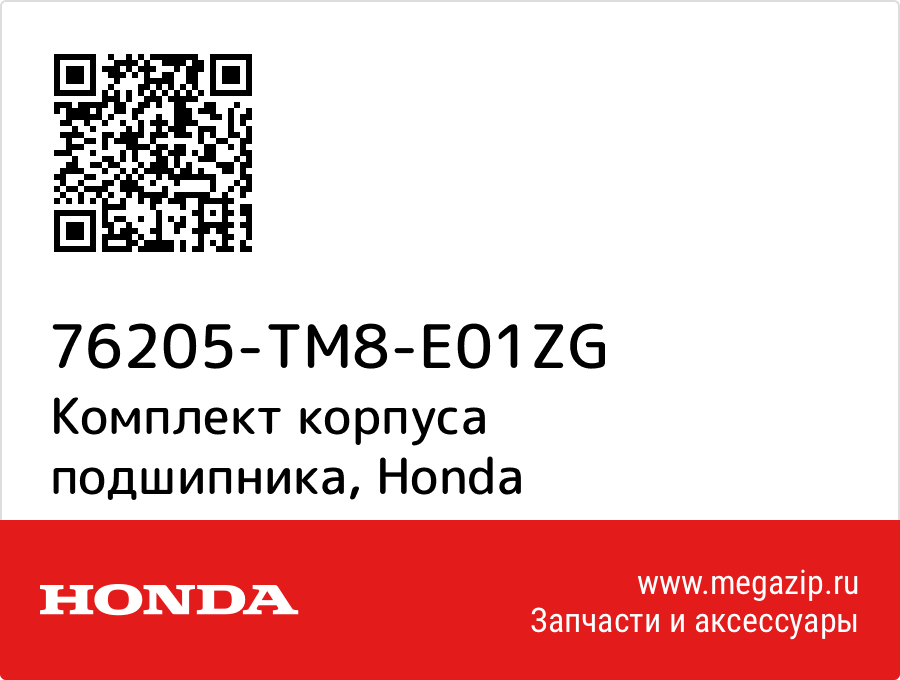 76205-TM8-E01ZG
Комплект корпуса подшипника, Honda

HONDA

www.megazip.ru
Запчасти и аксессуары